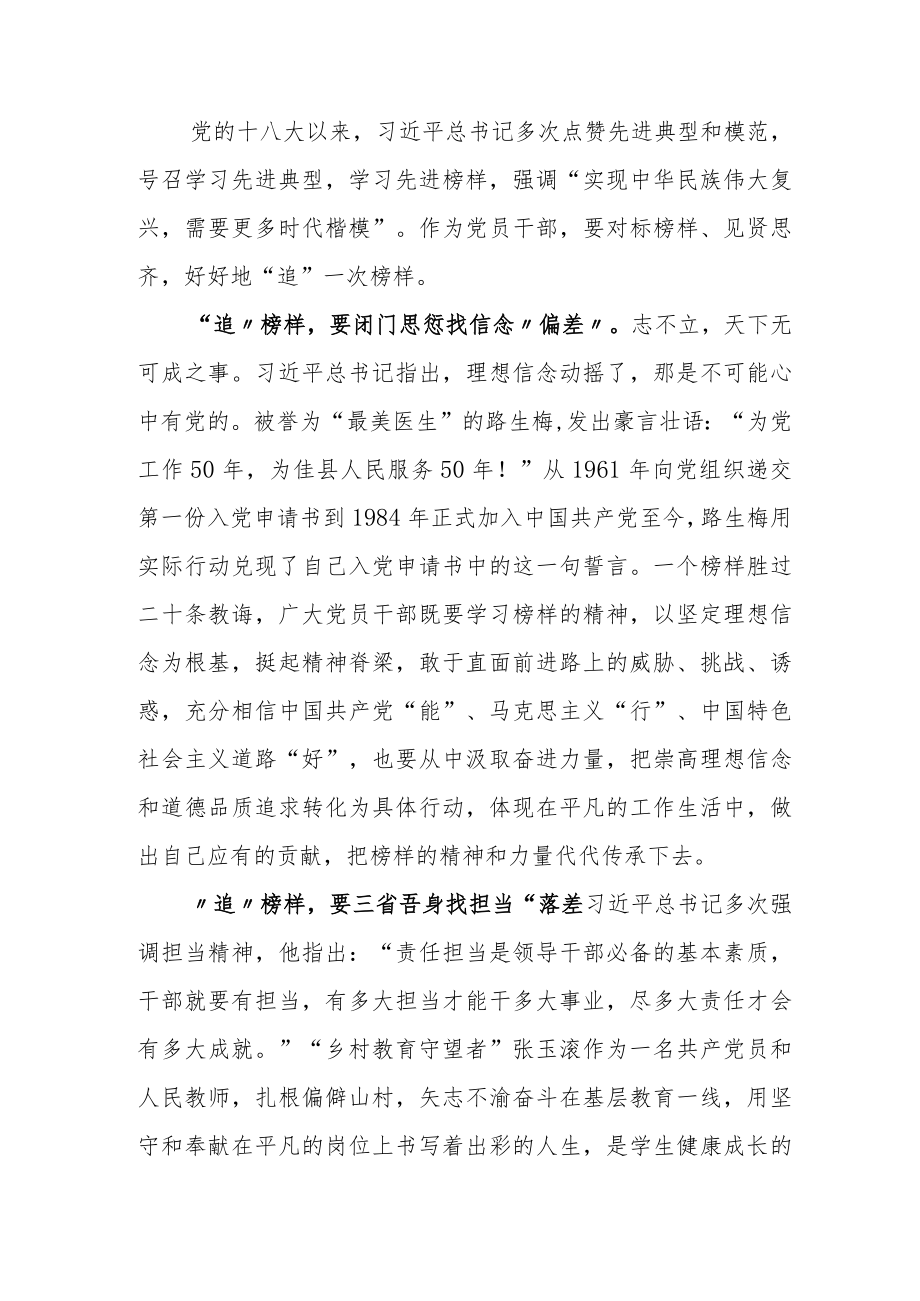 党的十八大以来，习近平总书记多次点赞先进典型和模范，号召学习先进典型，学习先进榜样，强调“实现中华民族伟大复兴，需要更多时代楷模”。作为党员干部，要对标榜样、见贤思齐，好好地“追”一次榜样。

“追〃榜样，要闭门思愆找信念〃偏差〃。志不立，天下无可成之事。习近平总书记指出，理想信念动摇了，那是不可能心中有党的。被誉为“最美医生”的路生梅,发出豪言壮语：“为党工作50年，为佳县人民服务50年！”从1961年向党组织递交第一份入党申请书到1984年正式加入中国共产党至今,路生梅用实际行动兑现了自己入党申请书中的这一句誓言。一个榜样胜过二十条教诲，广大党员干部既要学习榜样的精神，以坚定理想信念为根基，挺起精神脊梁，敢于直面前进路上的威胁、挑战、诱惑，充分相信中国共产党“能”、马克思主义“行”、中国特色社会主义道路“好”，也要从中汲取奋进力量，把崇高理想信念和道德品质追求转化为具体行动，体现在平凡的工作生活中，做出自己应有的贡献，把榜样的精神和力量代代传承下去。

〃追〃榜样，要三省吾身找担当“落差习近平总书记多次强调担当精神，他指出：“责任担当是领导干部必备的基本素质，干部就要有担当，有多大担当才能干多大事业，尽多大责任才会有多大成就。”“乡村教育守望者”张玉滚作为一名共产党员和人民教师，扎根偏僻山村，矢志不渝奋斗在基层教育一线，用坚守和奉献在平凡的岗位上书写着出彩的人生，是学生健康成长的